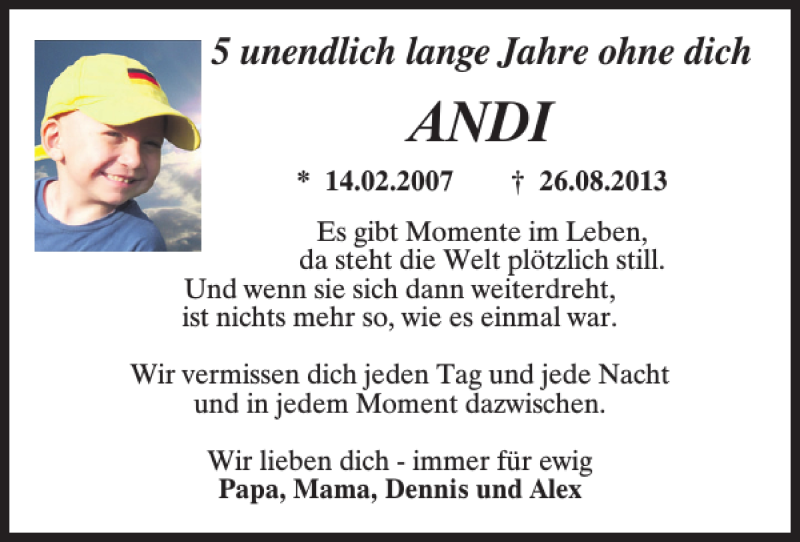 5 unendlich lange Jahre ohne dich

ANDI

* 14.02.2007 † 26.08.2013

Es gibt Momente im Leben,
da steht die Welt plötzlich still.
Und wenn sie sich dann weiterdreht,
ist nichts mehr so, wie es einmal war.

Wir vermissen dich jeden Tag und jede Nacht
und in jedem Moment dazwischen.

Wir lieben dich - immer für ewig
Papa, Mama, Dennis und Alex